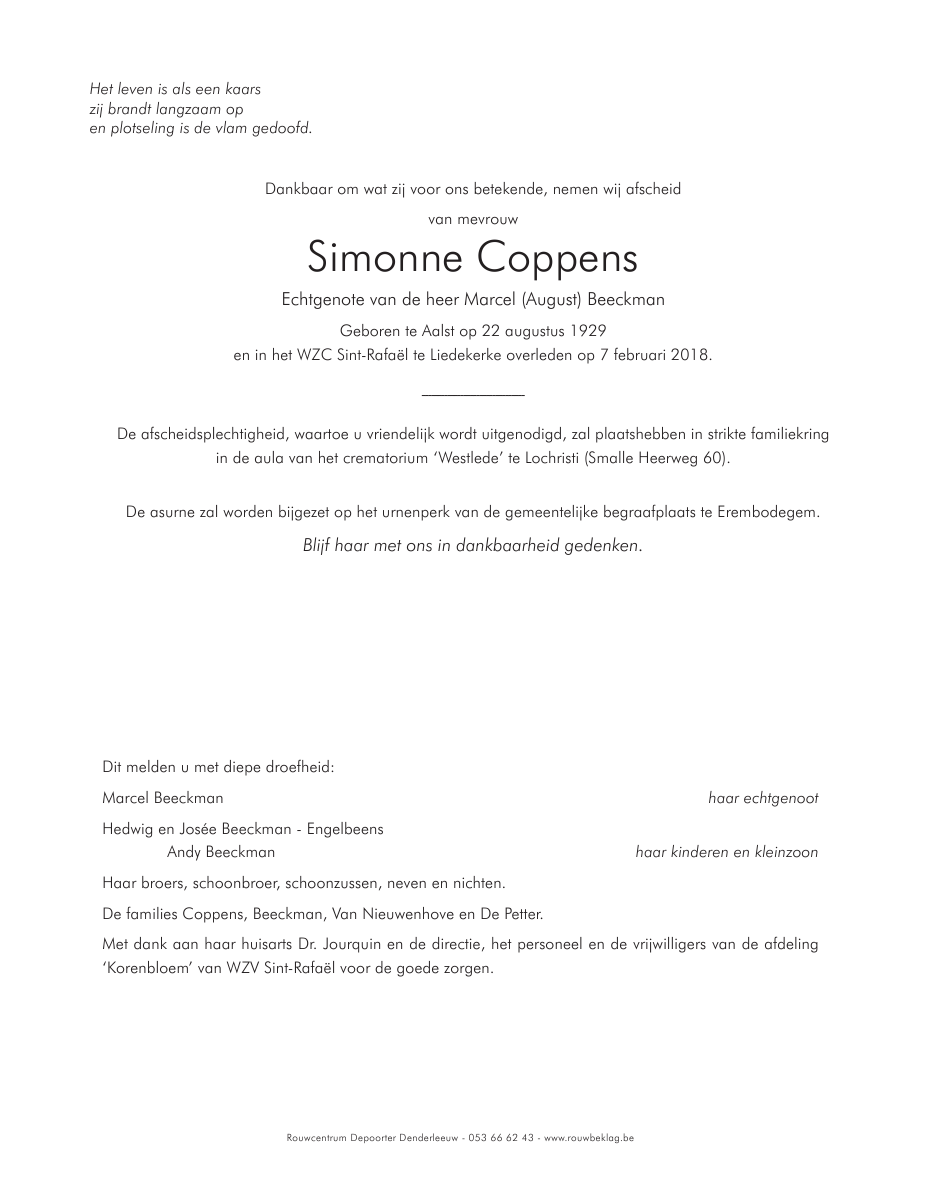 Het leven is als een kaars
zij brandt langzaam op
en plotseling is de vlam gedoofd.

Dankbaar om wat zij voor ons betekende, nemen wij afscheid

van mevrouw

Simonne Coppens

Echtgenote van de heer Marcel (August) Beeckman

Geboren te Aalst op 22 augustus 1929
en in het WZC Sint-Rafaël te Liedekerke overleden op 7 februari 2018.

De afscheidsplechtigheid, waartoe u vriendelijk wordt uitgenodigd, zal plaatshebben in strikte familiekring in de aula van het crematorium 'Westlede' te Lochristi (Smalle Heerweg 60).

De asurne zal worden bijgezet op het urnenperk van de gemeentelijke begraafplaats te Erembodegem.

Blijf haar met ons in dankbaarheid gedenken.

Dit melden u met diepe droefheid:

Marcel Beeckman haar echtgenoot

Hedwig en Josée Beeckman - Engelbeens
Andy Beeckman haar kinderen en kleinzoon

Haar broers, schoonbroer, schoonzussen, neven en nichten.

De families Coppens, Beeckman, Van Nieuwenhove en De Petter.

Met dank aan haar huisarts Dr. Jourquin en de directie, het personeel en de vrijwilligers van de afdeling 'Korenbloem' van WZV Sint-Rafaël voor de goede zorgen.

Rouwcentrum Depoorter Denderleeuw - 053 66 62 43 - www.rouwbeklag.be